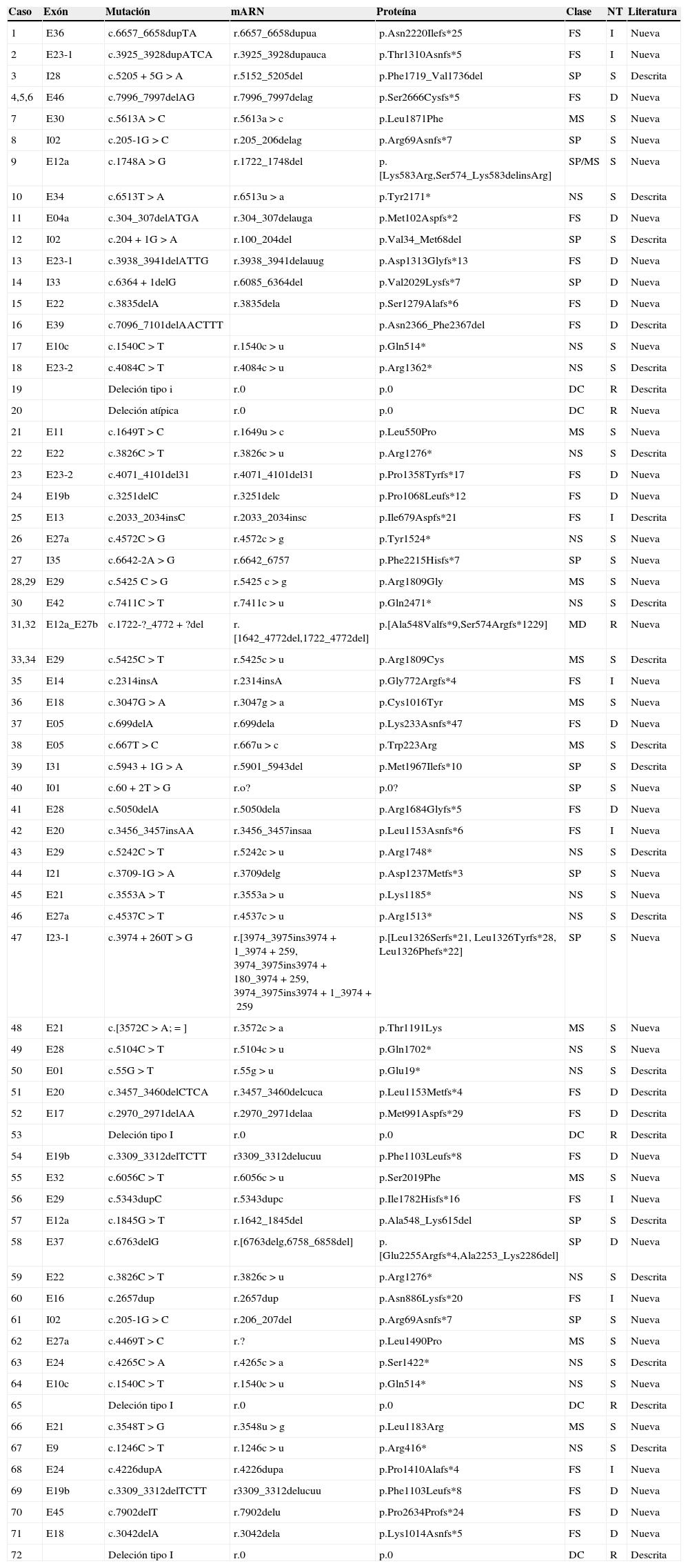 | Caso | Exón | Mutación | mARN | Proteína | Clase | NT | Literatura |
|---|---|---|---|---|---|---|---|
| 1 | E36 | c.6657_6658dupTA | r.6657_6658dupua | p.Asn2220Ilefs*25 | FS | I | Nueva |
| 2 | E23-1 | c.3925_3928dupATCA | r.3925_3928dupauca | p.Thr1310Asnfs*5 | FS | I | Nueva |
| 3 | I28 | c.5205 + 5G > A | r.5152_5205del | p.Phe1719_Val1736del | SP | S | Descrita |
| 4,5,6 | E46 | c.7996_7997delAG | r.7996_7997delag | p.Ser2666Cysfs*5 | FS | D | Nueva |
| 7 | E30 | c.5613A > C | r.5613a > c | p.Leu1871Phe | MS | S | Nueva |
| 8 | I02 | c.205-1G > C | r.205_206delag | p.Arg69Asnfs*7 | SP | S | Nueva |
| 9 | E12a | c.1748A > G | r.1722_1748del | p.[Lys583Arg,Ser574_Lys583delinsArg] | SP/MS | S | Nueva |
| 10 | E34 | c.6513T > A | r.6513u > a | p.Tyr2171* | NS | S | Descrita |
| 11 | E04a | c.304_307delATGA | r.304_307delauga | p.Met102Aspfs*2 | FS | D | Nueva |
| 12 | I02 | c.204 + 1G > A | r.100_204del | p.Val34_Met68del | SP | S | Descrita |
| 13 | E23-1 | c.3938_3941delATTG | r.3938_3941delauug | p.Asp1313Glyfs*13 | FS | D | Nueva |
| 14 | I33 | c.6364 + 1delG | r.6085_6364del | p.Val2029Lysfs*7 | SP | D | Nueva |
| 15 | E22 | c.3835delA | r.3835dela | p.Ser1279Alafs*6 | FS | D | Nueva |
| 16 | E39 | c.7096_7101delAACTTT | | p.Asn2366_Phe2367del | FS | D | Descrita |
| 17 | E10c | c.1540C > T | r.1540c > u | p.Gln514* | NS | S | Nueva |
| 18 | E23-2 | c.4084C > T | r.4084c > u | p.Arg1362* | NS | S | Descrita |
| 19 | | Deleción tipo i | r.0 | p.0 | DC | R | Descrita |
| 20 | | Deleción atípica | r.0 | p.0 | DC | R | Nueva |
| 21 | E11 | c.1649T > C | r.1649u > c | p.Leu550Pro | MS | S | Nueva |
| 22 | E22 | c.3826C > T | r.3826c > u | p.Arg1276* | NS | S | Descrita |
| 23 | E23-2 | c.4071_4101del31 | r.4071_4101del31 | p.Pro1358Tyrfs*17 | FS | D | Nueva |
| 24 | E19b | c.3251delC | r.3251delc | p.Pro1068Leufs*12 | FS | D | Nueva |
| 25 | E13 | c.2033_2034insC | r.2033_2034insc | p.Ile679Aspfs*21 | FS | I | Descrita |
| 26 | E27a | c.4572C > G | r.4572c > g | p.Tyr1524* | NS | S | Nueva |
| 27 | I35 | c.6642-2A > G | r.6642_6757 | p.Phe2215Hisfs*7 | SP | S | Nueva |
| 28,29 | E29 | c.5425 C > G | r.5425 c > g | p.Arg1809Gly | MS | S | Nueva |
| 30 | E42 | c.7411C > T | r.7411c > u | p.Gln2471* | NS | S | Descrita |
| 31,32 | E12a_E27b | c.1722-?_4772 + ?del | r.[1642_4772del,1722_4772del] | p.[Ala548Valfs*9,Ser574Argfs*1229] | MD | R | Nueva |
| 33,34 | E29 | c.5425C > T | r.5425c > u | p.Arg1809Cys | MS | S | Descrita |
| 35 | E14 | c.2314insA | r.2314insA | p.Gly772Argfs*4 | FS | I | Nueva |
| 36 | E18 | c.3047G > A | r.3047g > a | p.Cys1016Tyr | MS | S | Nueva |
| 37 | E05 | c.699delA | r.699dela | p.Lys233Asnfs*47 | FS | D | Nueva |
| 38 | E05 | c.667T > C | r.667u > c | p.Trp223Arg | MS | S | Descrita |
| 39 | I31 | c.5943 + 1G > A | r.5901_5943del | p.Met1967Ilefs*10 | SP | S | Descrita |
| 40 | I01 | c.60 + 2T > G | r.o? | p.0? | SP | S | Nueva |
| 41 | E28 | c.5050delA | r.5050dela | p.Arg1684Glyfs*5 | FS | D | Nueva |
| 42 | E20 | c.3456_3457insAA | r.3456_3457insaa | p.Leu1153Asnfs*6 | FS | I | Nueva |
| 43 | E29 | c.5242C > T | r.5242c > u | p.Arg1748* | NS | S | Descrita |
| 44 | I21 | c.3709-1G > A | r.3709delg | p.Asp1237Metfs*3 | SP | S | Nueva |
| 45 | E21 | c.3553A > T | r.3553a > u | p.Lys1185* | NS | S | Nueva |
| 46 | E27a | c.4537C > T | r.4537c > u | p.Arg1513* | NS | S | Descrita |
| 47 | I23-1 | c.3974 + 260T > G | r.[3974_3975ins3974 + 1_3974 + 259, 3974_3975ins3974 + 180_3974 + 259, 3974_3975ins3974 + 1_3974 + 259 | p.[Leu1326Serfs*21, Leu1326Tyrfs*28, Leu1326Phefs*22] | SP | S | Nueva |
| 48 | E21 | c.[3572C > A; = ] | r.3572c > a | p.Thr1191Lys | MS | S | Nueva |
| 49 | E28 | c.5104C > T | r.5104c > u | p.Gln1702* | NS | S | Nueva |
| 50 | E01 | c.55G > T | r.55g > u | p.Glu19* | NS | S | Descrita |
| 51 | E20 | c.3457_3460delCTCA | r.3457_3460delcuca | p.Leu1153Metfs*4 | FS | D | Descrita |
| 52 | E17 | c.2970_2971delAA | r.2970_2971delaa | p.Met991Aspfs*29 | FS | D | Descrita |
| 53 | | Deleción tipo I | r.0 | p.0 | DC | R | Descrita |
| 54 | E19b | c.3309_3312delTCTT | r3309_3312delucuu | p.Phe1103Leufs*8 | FS | D | Nueva |
| 55 | E32 | c.6056C > T | r.6056c > u | p.Ser2019Phe | MS | S | Nueva |
| 56 | E29 | c.5343dupC | r.5343dupc | p.Ile1782Hisfs*16 | FS | I | Nueva |
| 57 | E12a | c.1845G > T | r.1642_1845del | p.Ala548_Lys615del | SP | S | Descrita |
| 58 | E37 | c.6763delG | r.[6763delg,6758_6858del] | p.[Glu2255Argfs*4,Ala2253_Lys2286del] | SP | D | Nueva |
| 59 | E22 | c.3826C > T | r.3826c > u | p.Arg1276* | NS | S | Descrita |
| 60 | E16 | c.2657dup | r.2657dup | p.Asn886Lysfs*20 | FS | I | Nueva |
| 61 | I02 | c.205-1G > C | r.206_207del | p.Arg69Asnfs*7 | SP | S | Nueva |
| 62 | E27a | c.4469T > C | r.? | p.Leu1490Pro | MS | S | Nueva |
| 63 | E24 | c.4265C > A | r.4265c > a | p.Ser1422* | NS | S | Descrita |
| 64 | E10c | c.1540C > T | r.1540c > u | p.Gln514* | NS | S | Nueva |
| 65 | | Deleción tipo I | r.0 | p.0 | DC | R | Descrita |
| 66 | E21 | c.3548T > G | r.3548u > g | p.Leu1183Arg | MS | S | Nueva |
| 67 | E9 | c.1246C > T | r.1246c > u | p.Arg416* | NS | S | Descrita |
| 68 | E24 | c.4226dupA | r.4226dupa | p.Pro1410Alafs*4 | FS | I | Nueva |
| 69 | E19b | c.3309_3312delTCTT | r3309_3312delucuu | p.Phe1103Leufs*8 | FS | D | Nueva |
| 70 | E45 | c.7902delT | r.7902delu | p.Pro2634Profs*24 | FS | D | Nueva |
| 71 | E18 | c.3042delA | r.3042dela | p.Lys1014Asnfs*5 | FS | D | Nueva |
| 72 | | Deleción tipo I | r.0 | p.0 | DC | R | Descrita |